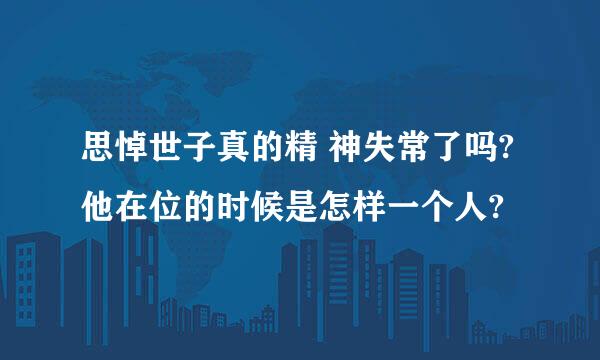 思悼世子真的精 神失常了吗?
他在位的时候是怎样一个人?